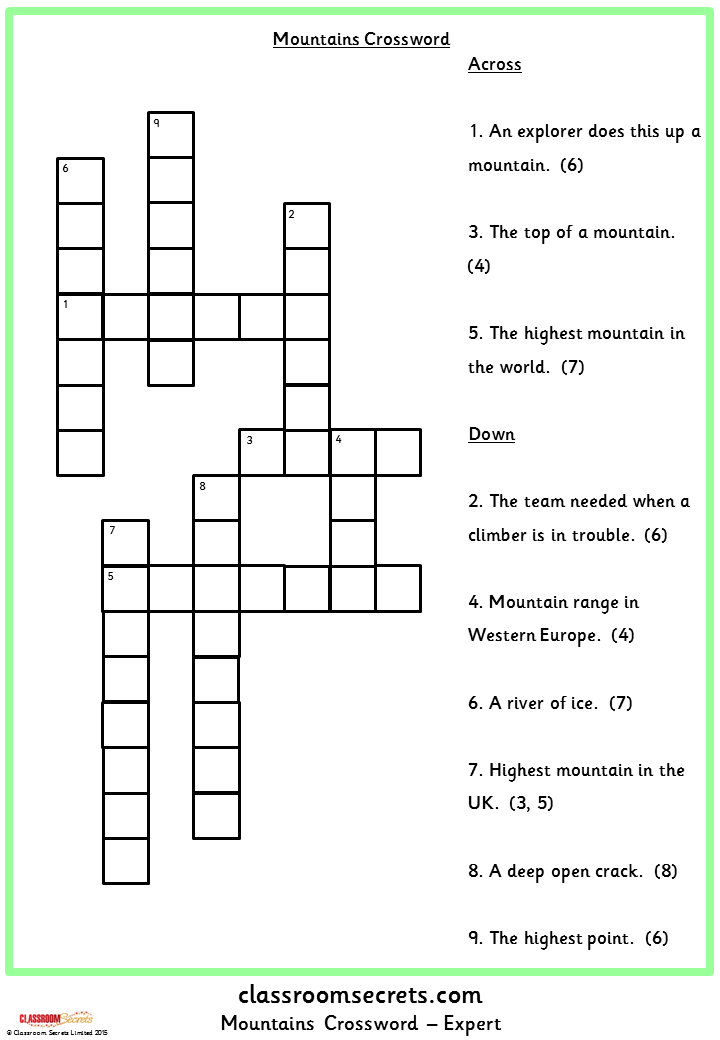 Mountains Crossword

9
6
2
1
3
4
8
7
5

Across

1. An explorer does this up a mountain. (6)

3. The top of a mountain. (4)

5. The highest mountain in the world. (7)

Down

2. The team needed when a climber is in trouble. (6)

4. Mountain range in Western Europe. (4)

6. A river of ice. (7)

7. Highest mountain in the UK. (3, 5)

8. A deep open crack. (8)

9. The highest point. (6)

classroomsecrets.com
Mountains Crossword – Expert

CLASSROOM Secrets
© Classroom Secrets Limited 2015